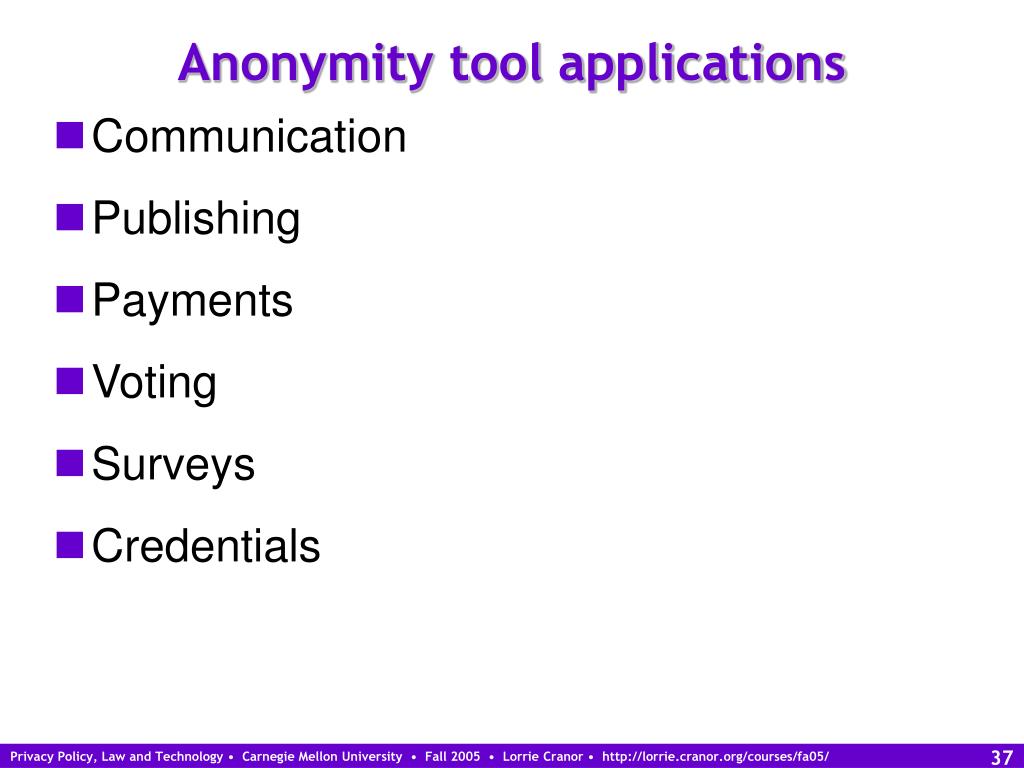 Anonymity tool applications

Communication

Publishing

Payments

Voting

Surveys

Credentials

Privacy Policy, Law and Technology • Carnegie Mellon University • Fall 2005 • Lorrie Cranor • http://lorrie.cranor.org/courses/fa05/

37